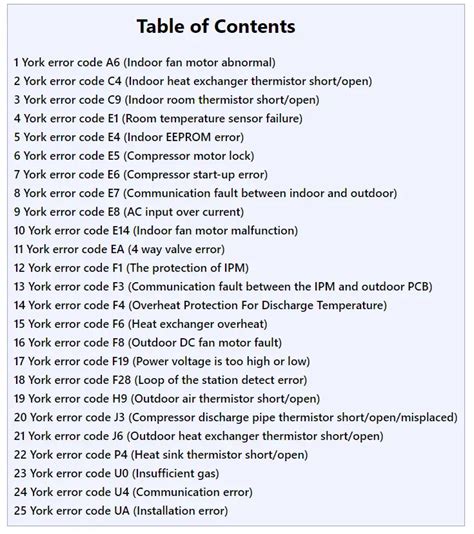 Table of Contents

1 York error code A6 (Indoor fan motor abnormal)
2 York error code C4 (Indoor heat exchanger thermistor short/open)
3 York error code C9 (Indoor room thermistor short/open)
4 York error code E1 (Room temperature sensor failure)
5 York error code E4 (Indoor EEPROM error)
6 York error code E5 (Compressor motor lock)
7 York error code E6 (Compressor start-up error)
8 York error code E7 (Communication fault between indoor and outdoor)
9 York error code E8 (AC input over current)
10 York error code E14 (Indoor fan motor malfunction)
11 York error code EA (4 way valve error)
12 York error code F1 (The protection of IPM)
13 York error code F3 (Communication fault between the IPM and outdoor PCB)
14 York error code F4 (Overheat Protection For Discharge Temperature)
15 York error code F6 (Heat exchanger overheat)
16 York error code F8 (Outdoor DC fan motor fault)
17 York error code F19 (Power voltage is too high or low)
18 York error code F28 (Loop of the station detect error)
19 York error code H9 (Outdoor air thermistor short/open)
20 York error code J3 (Compressor discharge pipe thermistor short/open/misplaced)
21 York error code J6 (Outdoor heat exchanger thermistor short/open)
22 York error code P4 (Heat sink thermistor short/open)
23 York error code U0 (Insufficient gas)
24 York error code U4 (Communication error)
25 York error code UA (Installation error)